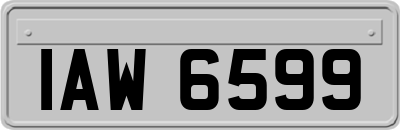 IAW 6599